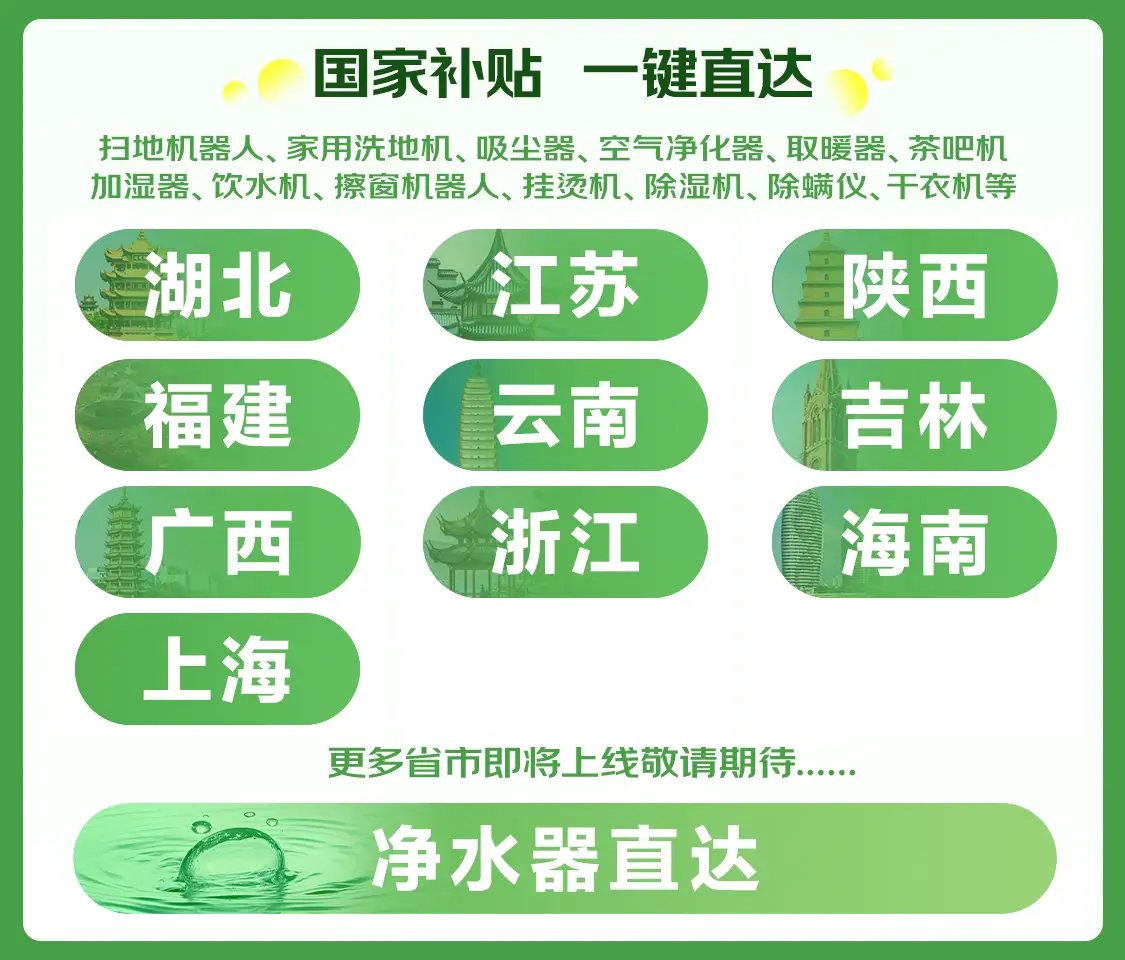 国家补贴 一键直达

扫地机器人、家用洗地机、吸尘器、空气净化器、取暖器、茶吧机
加湿器、饮水机、擦窗机器人、挂烫机、除湿机、除螨仪、干衣机等

湖北

江苏

陕西

福建

云南

吉林

广西

浙江

海南

上海

更多省市即将上线敬请期待......

净水器直达